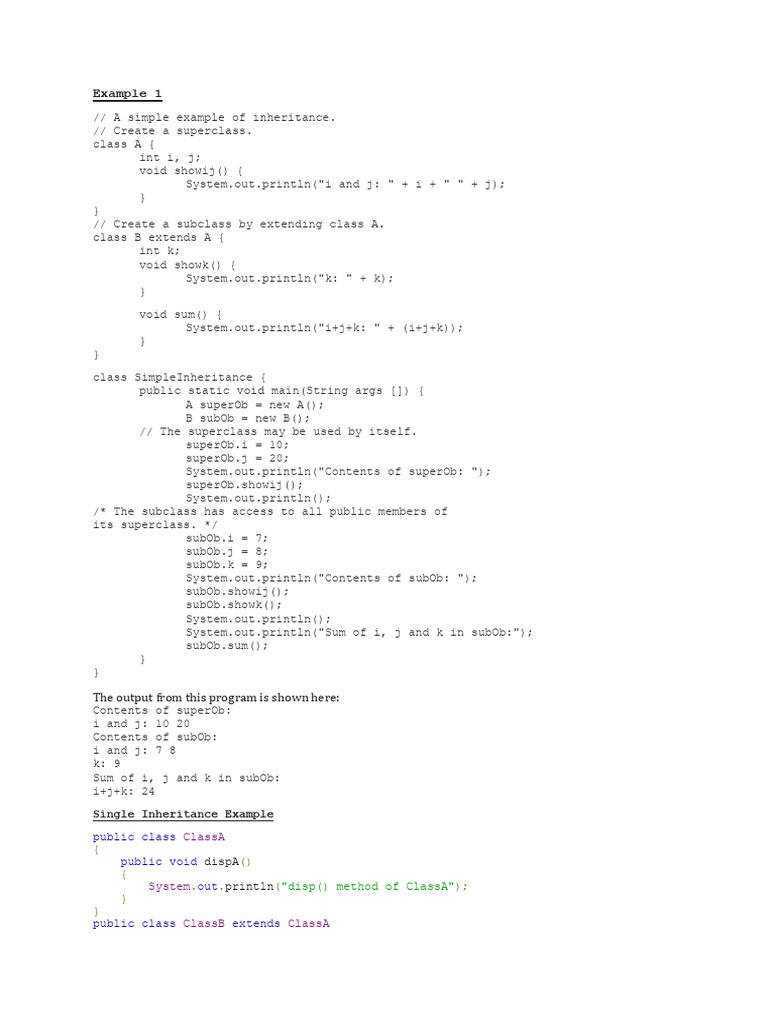 Example 1

// A simple example of inheritance.
// Create a superclass.
class A {
	int i, j;
	void showij() {
		System.out.println("i and j: " + i + " " + j);
	}
}
// Create a subclass by extending class A.
class B extends A {
	int k;
	void showk() {
		System.out.println("k: " + k);
	}

	void sum() {
		System.out.println("i+j+k: " + (i+j+k));
	}
}

class SimpleInheritance {
	public static void main(String args []) {
		A superOb = new A();
		B subOb = new B();
	// The superclass may be used by itself.
		superOb.i = 10;
		superOb.j = 20;
		System.out.println("Contents of superOb: ");
		superOb.showij();
		System.out.println();
/* The subclass has access to all public members of
its superclass. */
		subOb.i = 7;
		subOb.j = 8;
		subOb.k = 9;
		System.out.println("Contents of subOb: ");
		subOb.showij();
		subOb.showk();
		System.out.println();
		System.out.println("Sum of i, j and k in subOb:");
		subOb.sum();
	}
}

The output from this program is shown here:
Contents of superOb:
i and j: 10 20
Contents of subOb:
i and j: 7 8
k: 9
Sum of i, j and k in subOb:
i+j+k: 24

Single Inheritance Example

public class ClassA
{
    public void dispA()
    {
        System.out.println("disp() method of ClassA");
    }
}
public class ClassB extends ClassA